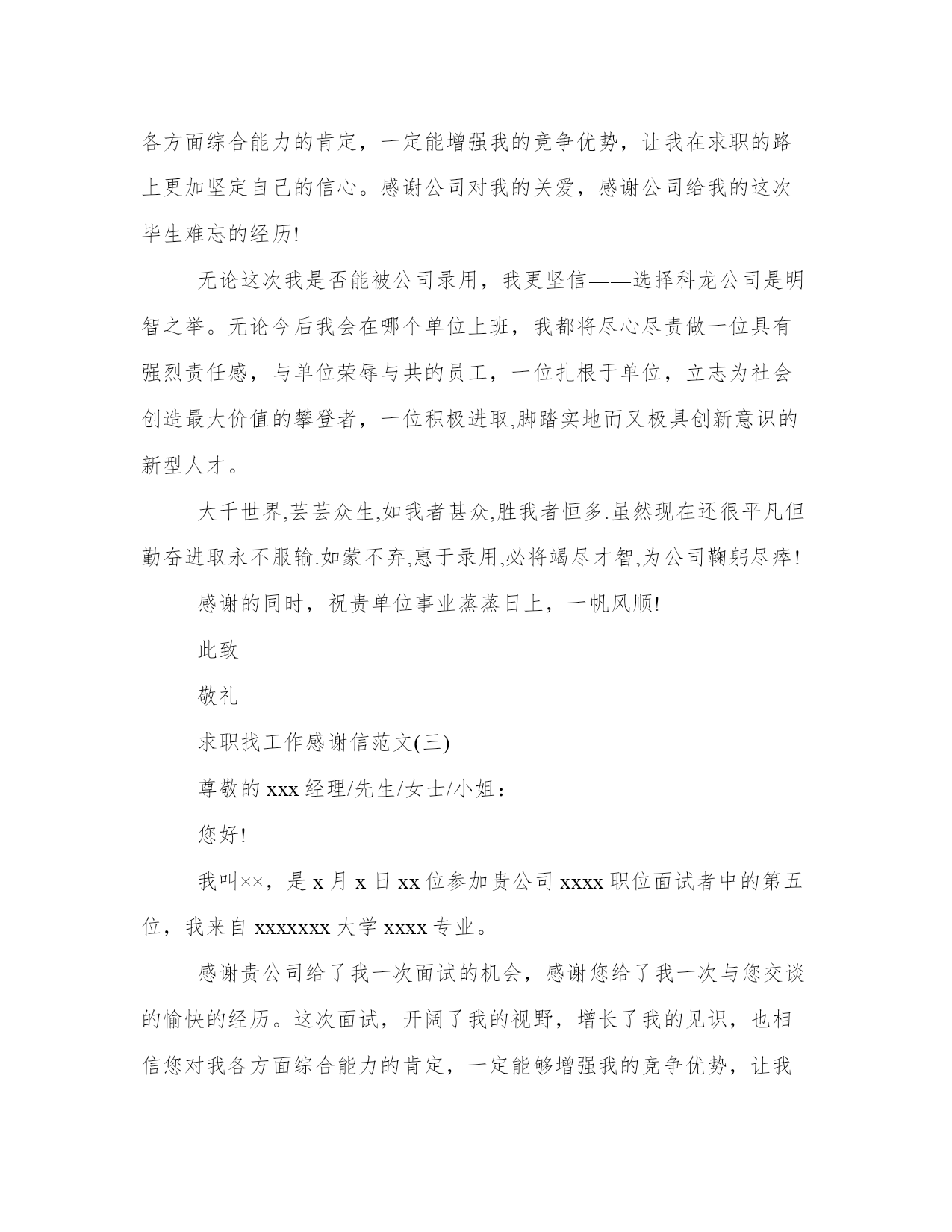 各方面综合能力的肯定，一定能增强我的竞争优势，让我在求职的路上更加坚定自己的信心。感谢公司对我的关爱，感谢公司给我的这次毕生难忘的经历!

无论这次我是否能被公司录用，我更坚信——选择科龙公司是明智之举。无论今后我会在哪个单位上班，我都将尽心尽责做一位具有强烈责任感，与单位荣辱与共的员工，一位扎根于单位，立志为社会创造最大价值的攀登者，一位积极进取,脚踏实地而又极具创新意识的新型人才。

大千世界,芸芸众生,如我者甚众,胜我者恒多.虽然现在还很平凡但勤奋进取永不服输.如蒙不弃,惠于录用,必将竭尽才智,为公司鞠躬尽瘁!

感谢的同时，祝贵单位事业蒸蒸日上，一帆风顺!

此致

敬礼

求职找工作感谢信范文(三)

尊敬的 xxx 经理/先生/女士/小姐：

您好!

我叫××，是 x 月 x 日 xx 位参加贵公司 xxxx 职位面试者中的第五位，我来自 xxxxxxx 大学 xxxx 专业。

感谢贵公司给了我一次面试的机会，感谢您给了我一次与您交谈的愉快的经历。这次面试，开阔了我的视野，增长了我的见识，也相信您对我各方面综合能力的肯定，一定能够增强我的竞争优势，让我